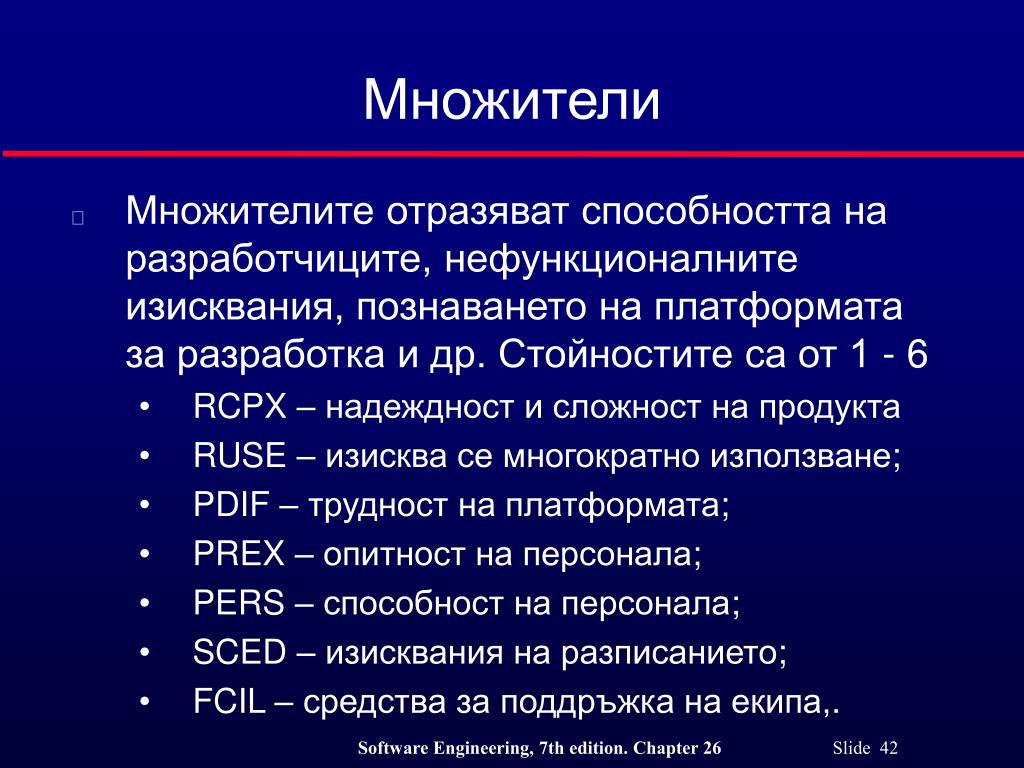 Множители

Множителите отразяват способността на разработчиците, нефункционалните изисквания, познаването на платформата за разработка и др. Стойностите са от 1 - 6

• RCPX – надеждност и сложност на продукта
• RUSE – изисква се многократно използване;
• PDIF – трудност на платформата;
• PREX – опитност на персонала;
• PERS – способност на персонала;
• SCED – изисквания на разписанието;
• FCIL – средства за поддръжка на екипа,.

Software Engineering, 7th edition. Chapter 26

Slide 42